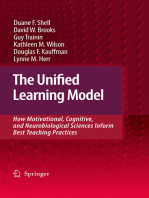 Duane F. Shell
David W. Brooks
Guy Trainin
Kathleen M. Wilson
Douglas F. Kauffman
Lynne M. Herr

The Unified Learning Model

How Motivational, Cognitive, and Neurobiological Sciences Inform Best Teaching Practices

Springer